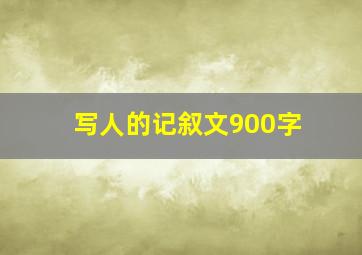 写人的记叙文900字